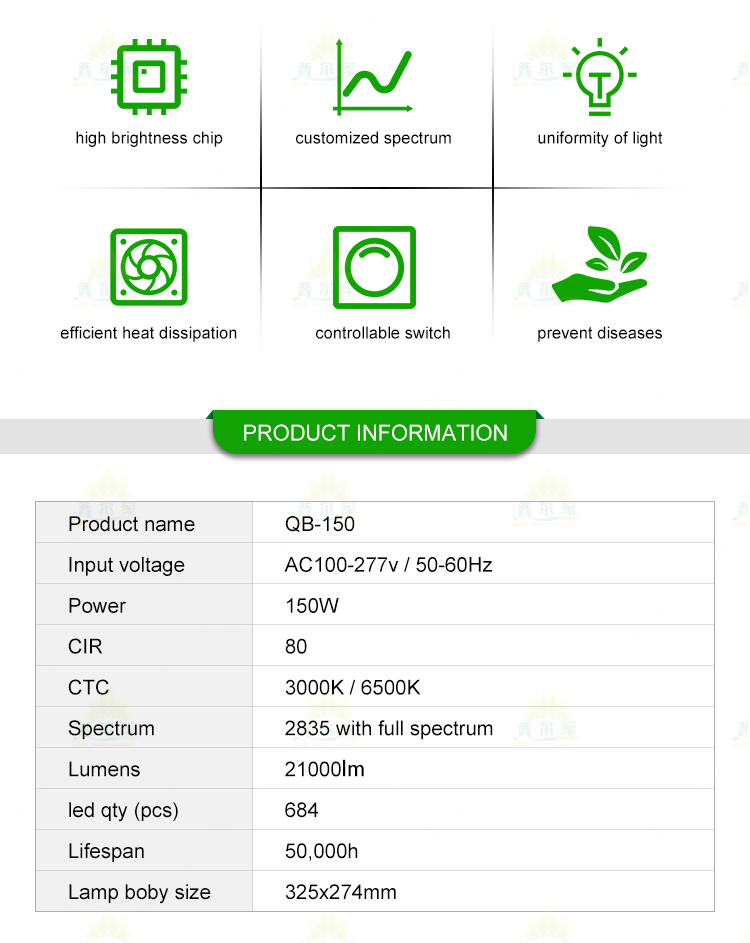 high brightness chip

customized spectrum

uniformity of light

efficient heat dissipation

controllable switch

prevent diseases

PRODUCT INFORMATION

| Product name | QB-150 |
|---|---|
| Input voltage | AC100-277v / 50-60Hz |
| Power | 150W |
| CIR | 80 |
| CTC | 3000K / 6500K |
| Spectrum | 2835 with full spectrum |
| Lumens | 21000lm |
| led qty (pcs) | 684 |
| Lifespan | 50,000h |
| Lamp boby size | 325x274mm |